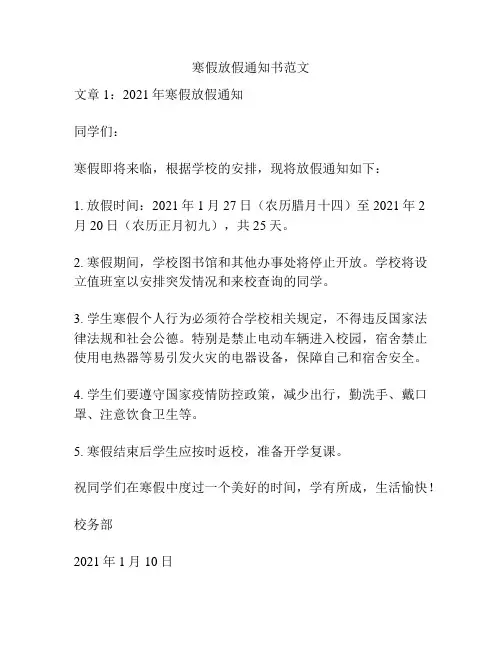 寒假放假通知书范文

文章 1：2021 年寒假放假通知

同学们：

寒假即将来临，根据学校的安排，现将放假通知如下：

1. 放假时间：2021 年 1 月 27 日（农历腊月十四）至 2021 年 2 月 20 日（农历正月初九），共 25 天。

2. 寒假期间，学校图书馆和其他办事处将停止开放。学校将设立值班室以安排突发情况和来校查询的同学。

3. 学生寒假个人行为必须符合学校相关规定，不得违反国家法律法规和社会公德。特别是禁止电动车辆进入校园，宿舍禁止使用电热器等易引发火灾的电器设备，保障自己和宿舍安全。

4. 学生们要遵守国家疫情防控政策，减少出行，勤洗手、戴口罩、注意饮食卫生等。

5. 寒假结束后学生应按时返校，准备开学复课。

祝同学们在寒假中度过一个美好的时间，学有所成，生活愉快！

校务部

2021 年 1 月 10 日